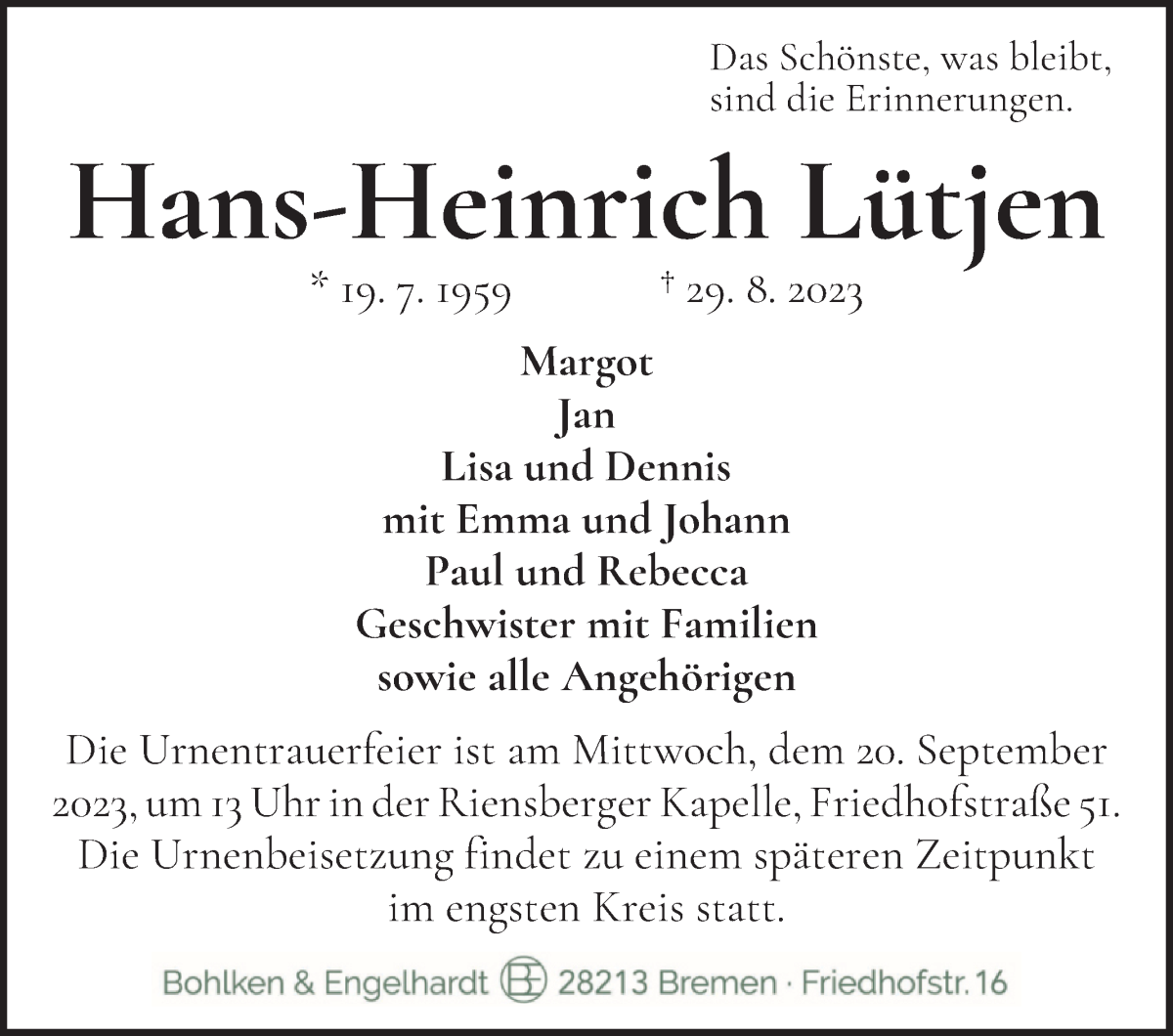 Das Schönste, was bleibt, sind die Erinnerungen.

Hans-Heinrich Lütjen

* 19. 7. 1959 † 29. 8. 2023

Margot
Jan
Lisa und Dennis
mit Emma und Johann
Paul und Rebecca
Geschwister mit Familien
sowie alle Angehörigen

Die Urnentrauerfeier ist am Mittwoch, dem 20. September 2023, um 13 Uhr in der Riensberger Kapelle, Friedhofstraße 51. Die Urnenbeisetzung findet zu einem späteren Zeitpunkt im engsten Kreis statt.

Bohlken & Engelhardt BE 28213 Bremen · Friedhofstr. 16